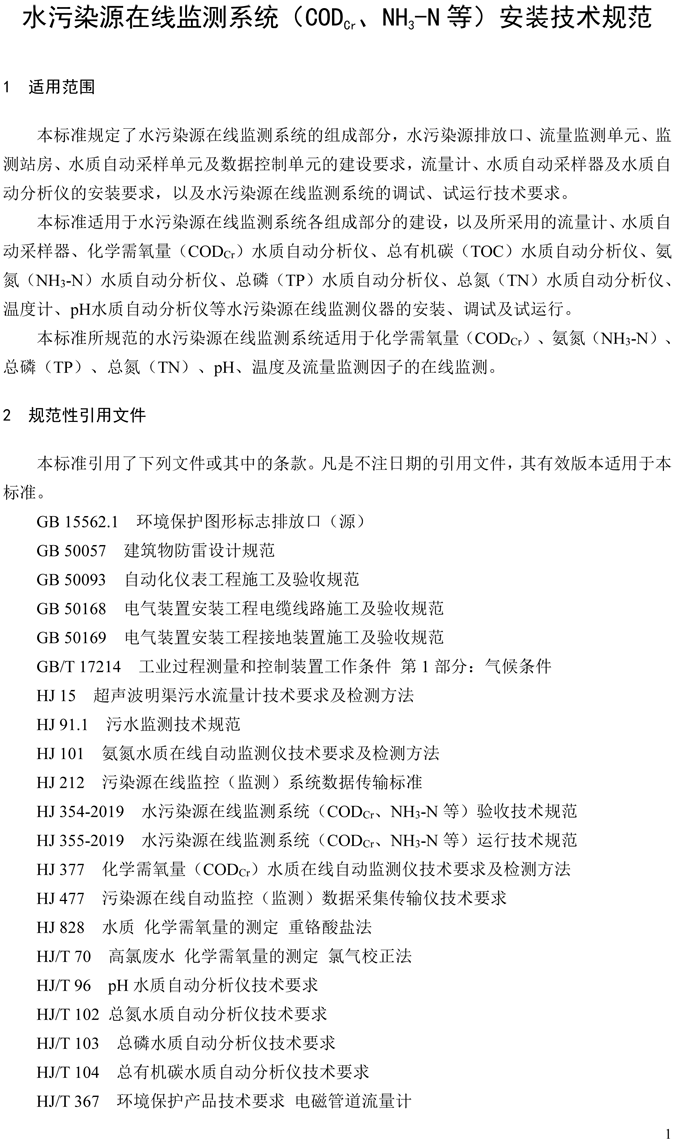 水污染源在线监测系统（$COD_{Cr}$、$NH_3$-N 等）安装技术规范

1 适用范围

本标准规定了水污染源在线监测系统的组成部分，水污染源排放口、流量监测单元、监测站房、水质自动采样单元及数据控制单元的建设要求，流量计、水质自动采样器及水质自动分析仪的安装要求，以及水污染源在线监测系统的调试、试运行技术要求。

本标准适用于水污染源在线监测系统各组成部分的建设，以及所采用的流量计、水质自动采样器、化学需氧量（$COD_{Cr}$）水质自动分析仪、总有机碳（TOC）水质自动分析仪、氨氮（$NH_3$-N）水质自动分析仪、总磷（TP）水质自动分析仪、总氮（TN）水质自动分析仪、温度计、pH水质自动分析仪等水污染源在线监测仪器的安装、调试及试运行。

本标准所规范的水污染源在线监测系统适用于化学需氧量（$COD_{Cr}$）、氨氮（$NH_3$-N）、总磷（TP）、总氮（TN）、pH、温度及流量监测因子的在线监测。

2 规范性引用文件

本标准引用了下列文件或其中的条款。凡是不注日期的引用文件，其有效版本适用于本标准。

GB 15562.1 环境保护图形标志排放口（源）
GB 50057 建筑物防雷设计规范
GB 50093 自动化仪表工程施工及验收规范
GB 50168 电气装置安装工程电缆线路施工及验收规范
GB 50169 电气装置安装工程接地装置施工及验收规范
GB/T 17214 工业过程测量和控制装置工作条件 第 1 部分：气候条件
HJ 15 超声波明渠污水流量计技术要求及检测方法
HJ 91.1 污水监测技术规范
HJ 101 氨氮水质在线自动监测仪技术要求及检测方法
HJ 212 污染源在线监控（监测）系统数据传输标准
HJ 354-2019 水污染源在线监测系统（$COD_{Cr}$、$NH_3$-N 等）验收技术规范
HJ 355-2019 水污染源在线监测系统（$COD_{Cr}$、$NH_3$-N 等）运行技术规范
HJ 377 化学需氧量（$COD_{Cr}$）水质在线自动监测仪技术要求及检测方法
HJ 477 污染源在线自动监控（监测）数据采集传输仪技术要求
HJ 828 水质 化学需氧量的测定 重铬酸盐法
HJ/T 70 高氯废水 化学需氧量的测定 氯气校正法
HJ/T 96 pH 水质自动分析仪技术要求
HJ/T 102 总氮水质自动分析仪技术要求
HJ/T 103 总磷水质自动分析仪技术要求
HJ/T 104 总有机碳水质自动分析仪技术要求
HJ/T 367 环境保护产品技术要求 电磁管道流量计

1